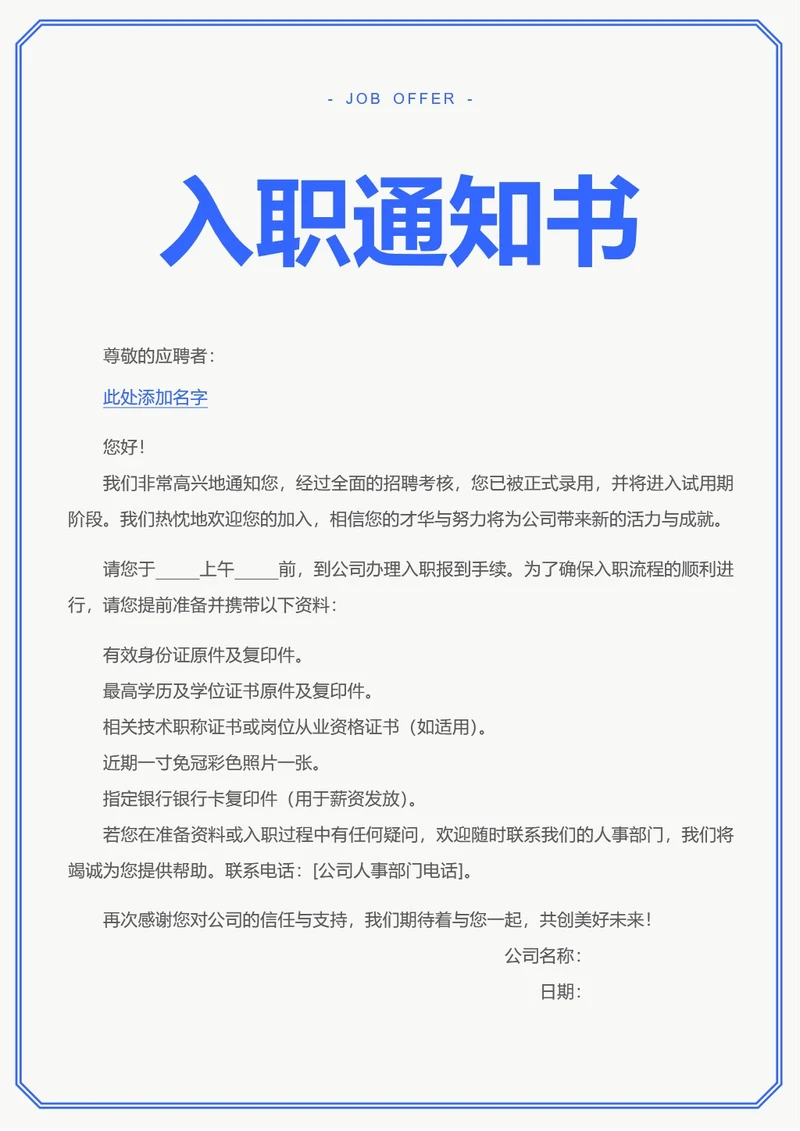 - JOB OFFER -

入职通知书

尊敬的应聘者：

此处添加名字

您好！

我们非常高兴地通知您，经过全面的招聘考核，您已被正式录用，并将进入试用期阶段。我们热忱地欢迎您的加入，相信您的才华与努力将为公司带来新的活力与成就。

请您于_____上午_____前，到公司办理入职报到手续。为了确保入职流程的顺利进行，请您提前准备并携带以下资料：

有效身份证原件及复印件。

最高学历及学位证书原件及复印件。

相关技术职称证书或岗位从业资格证书（如适用）。

近期一寸免冠彩色照片一张。

指定银行银行卡复印件（用于薪资发放）。

若您在准备资料或入职过程中有任何疑问，欢迎随时联系我们的人事部门，我们将竭诚为您提供帮助。联系电话：[公司人事部门电话]。

再次感谢您对公司的信任与支持，我们期待着与您一起，共创美好未来！

公司名称：

日期：